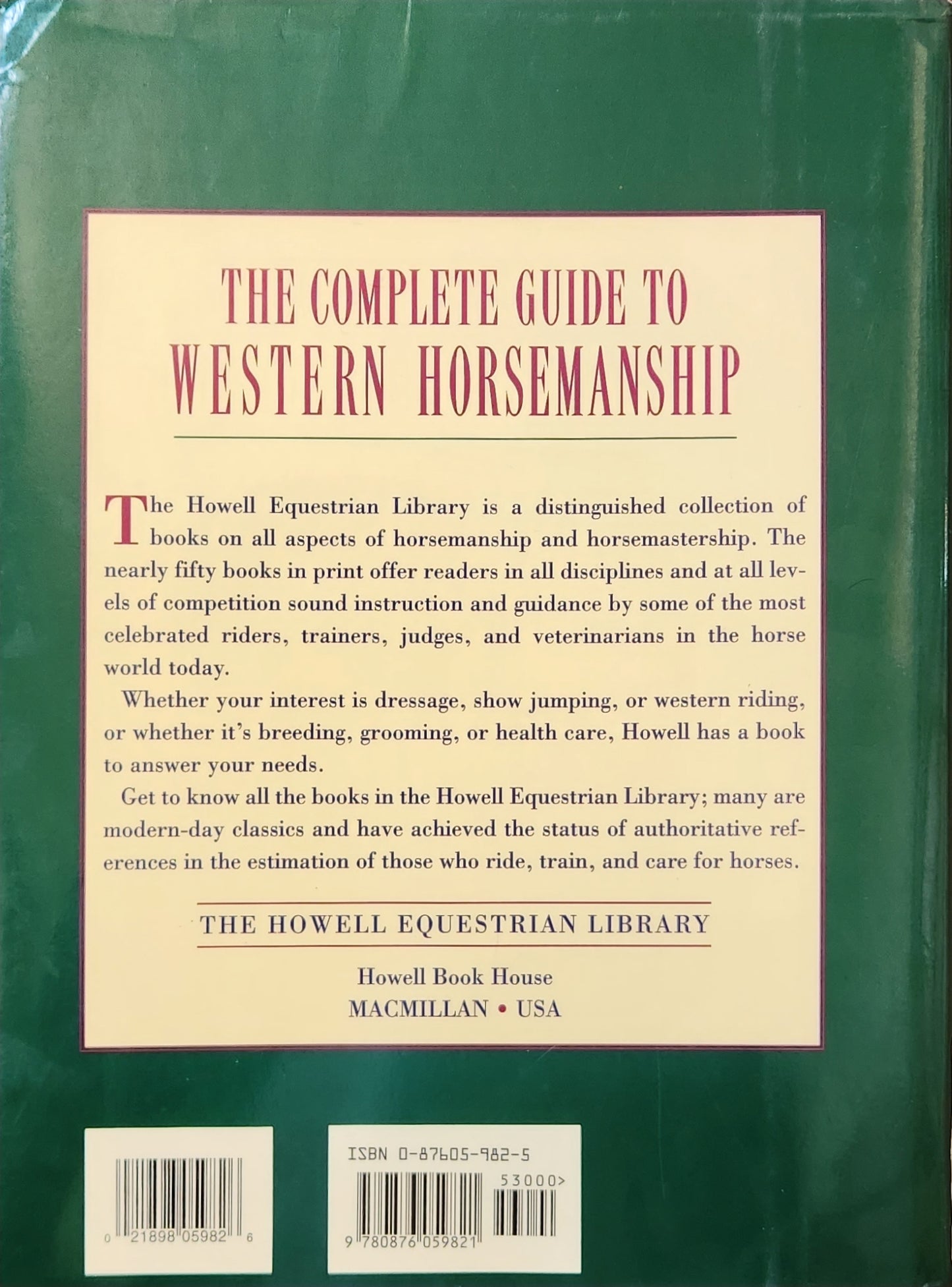 THE COMPLETE GUIDE TO WESTERN HORSEMANSHIP

The Howell Equestrian Library is a distinguished collection of books on all aspects of horsemanship and horsemastership. The nearly fifty books in print offer readers in all disciplines and at all levels of competition sound instruction and guidance by some of the most celebrated riders, trainers, judges, and veterinarians in the horse world today.

Whether your interest is dressage, show jumping, or western riding, or whether it's breeding, grooming, or health care, Howell has a book to answer your needs.

Get to know all the books in the Howell Equestrian Library; many are modern-day classics and have achieved the status of authoritative references in the estimation of those who ride, train, and care for horses.

THE HOWELL EQUESTRIAN LIBRARY

Howell Book House
MACMILLAN • USA

0 21898 05982 6

ISBN 0-87605-982-5
53000>
9 780876 059821